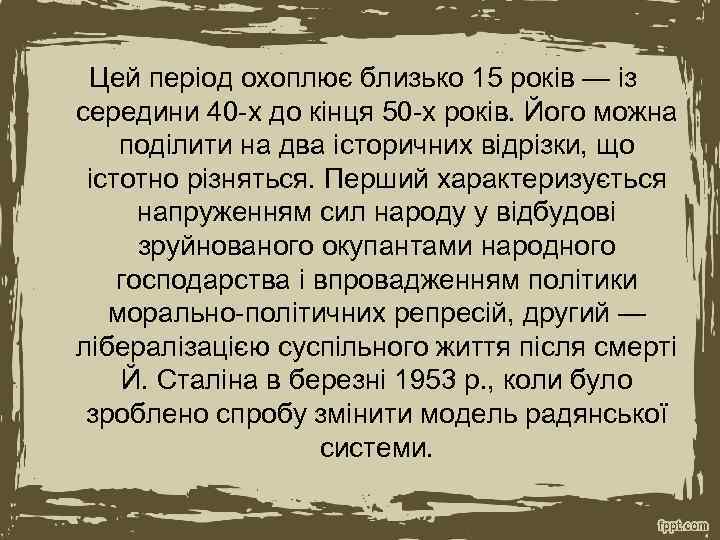 Цей період охоплює близько 15 років — із середини 40-х до кінця 50-х років. Його можна поділити на два історичних відрізки, що істотно різняться. Перший характеризується напруженням сил народу у відбудові зруйнованого окупантами народного господарства і впровадженням політики морально-політичних репресій, другий — лібералізацією суспільного життя після смерті Й. Сталіна в березні 1953 р., коли було зроблено спробу змінити модель радянської системи.

fppt.com